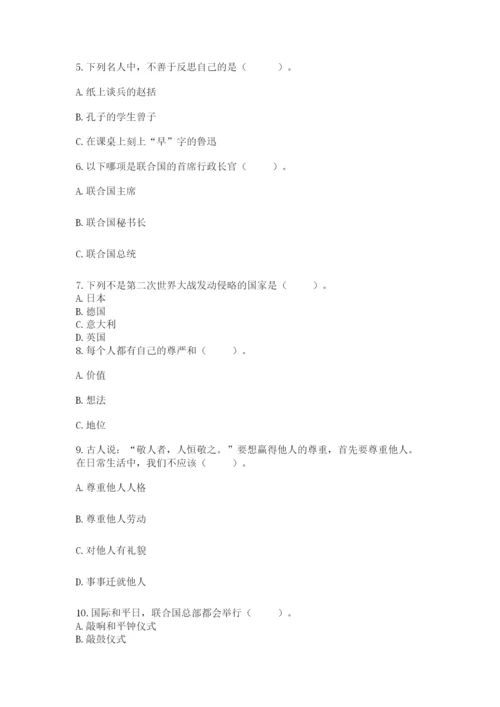 5. 下列名人中，不善于反思自己的是（　　）。

A. 纸上谈兵的赵括

B. 孔子的学生曾子

C. 在课桌上刻上“早”字的鲁迅

6. 以下哪项是联合国的首席行政长官（　　）。

A. 联合国主席

B. 联合国秘书长

C. 联合国总统

7. 下列不是第二次世界大战发动侵略的国家是（　　）。
A. 日本
B. 德国
C. 意大利
D. 英国

8. 每个人都有自己的尊严和（　　）。

A. 价值

B. 想法

C. 地位

9. 古人说：“敬人者，人恒敬之。”要想赢得他人的尊重，首先要尊重他人。在日常生活中，我们不应该（　　）。

A. 尊重他人人格

B. 尊重他人劳动

C. 对他人有礼貌

D. 事事迁就他人

10. 国际和平日，联合国总部都会举行（　　）。
A. 敲响和平钟仪式
B. 敲鼓仪式